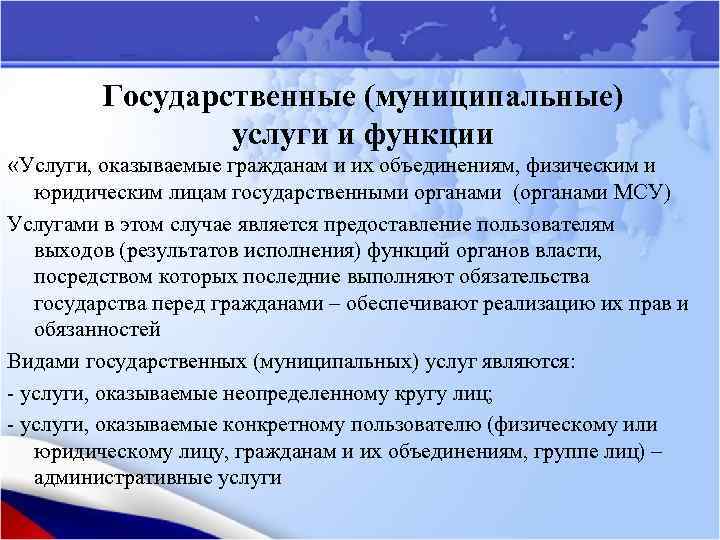 Государственные (муниципальные) услуги и функции

«Услуги, оказываемые гражданам и их объединениям, физическим и юридическим лицам государственными органами (органами МСУ)

Услугами в этом случае является предоставление пользователям выходов (результатов исполнения) функций органов власти, посредством которых последние выполняют обязательства государства перед гражданами – обеспечивают реализацию их прав и обязанностей

Видами государственных (муниципальных) услуг являются:

- услуги, оказываемые неопределенному кругу лиц;

- услуги, оказываемые конкретному пользователю (физическому или юридическому лицу, гражданам и их объединениям, группе лиц) – административные услуги